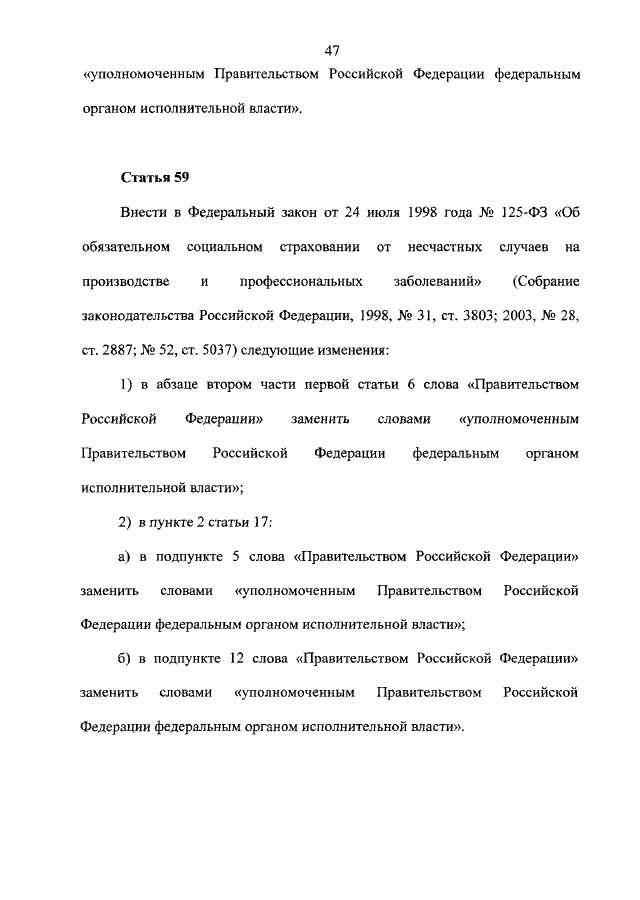 47

«уполномоченным Правительством Российской Федерации федеральным органом исполнительной власти».

Статья 59

Внести в Федеральный закон от 24 июля 1998 года № 125-ФЗ «Об обязательном социальном страховании от несчастных случаев на производстве и профессиональных заболеваний» (Собрание законодательства Российской Федерации, 1998, № 31, ст. 3803; 2003, № 28, ст. 2887; № 52, ст. 5037) следующие изменения:

1) в абзаце втором части первой статьи 6 слова «Правительством Российской Федерации» заменить словами «уполномоченным Правительством Российской Федерации федеральным органом исполнительной власти»;

2) в пункте 2 статьи 17:

а) в подпункте 5 слова «Правительством Российской Федерации» заменить словами «уполномоченным Правительством Российской Федерации федеральным органом исполнительной власти»;

б) в подпункте 12 слова «Правительством Российской Федерации» заменить словами «уполномоченным Правительством Российской Федерации федеральным органом исполнительной власти».